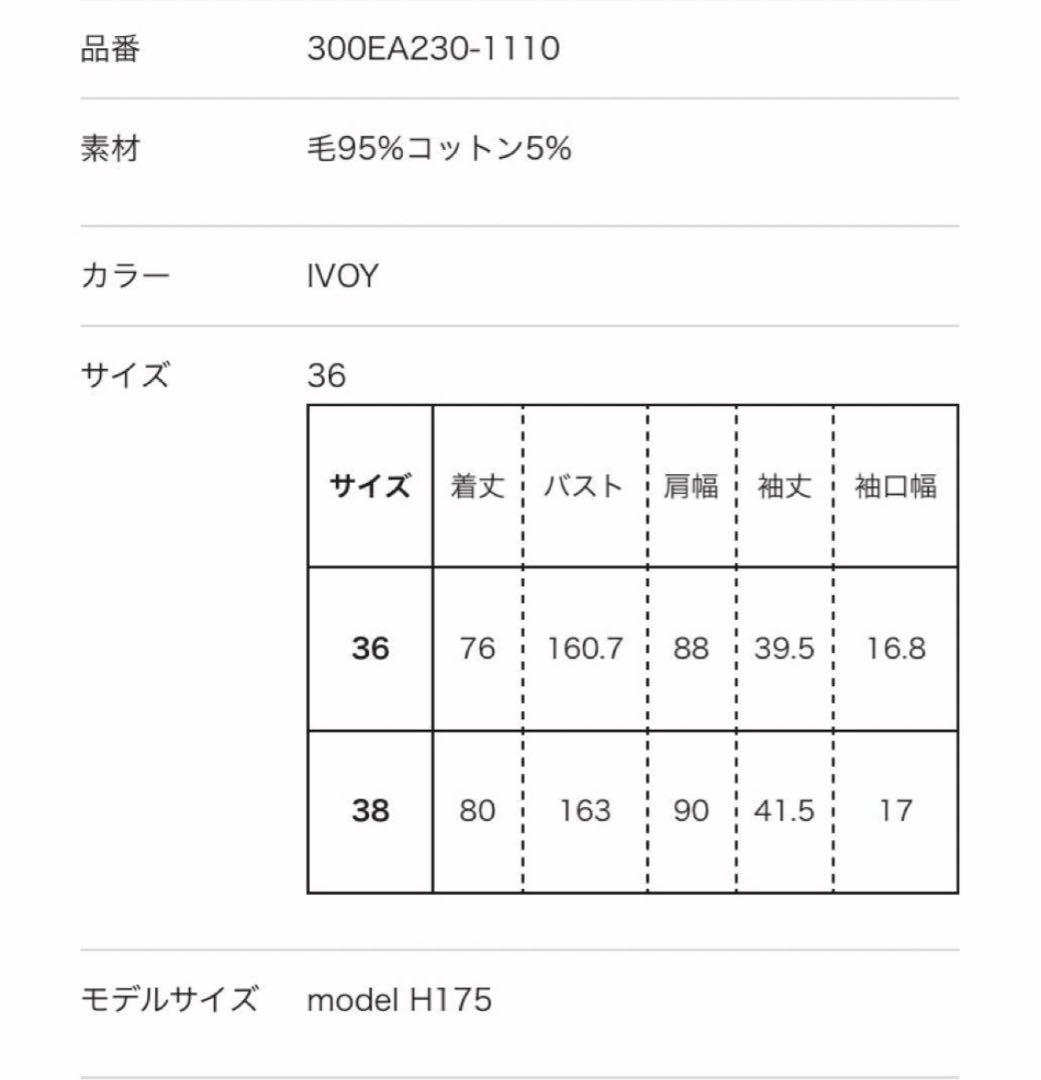 品番 300EA230-1110

素材 毛95%コットン5%

カラー IVOY

サイズ 36

| サイズ | 着丈 | バスト | 肩幅 | 袖丈 | 袖口幅 |
|---|---|---|---|---|---|
| 36 | 76 | 160.7 | 88 | 39.5 | 16.8 |
| 38 | 80 | 163 | 90 | 41.5 | 17 |

モデルサイズ model H175